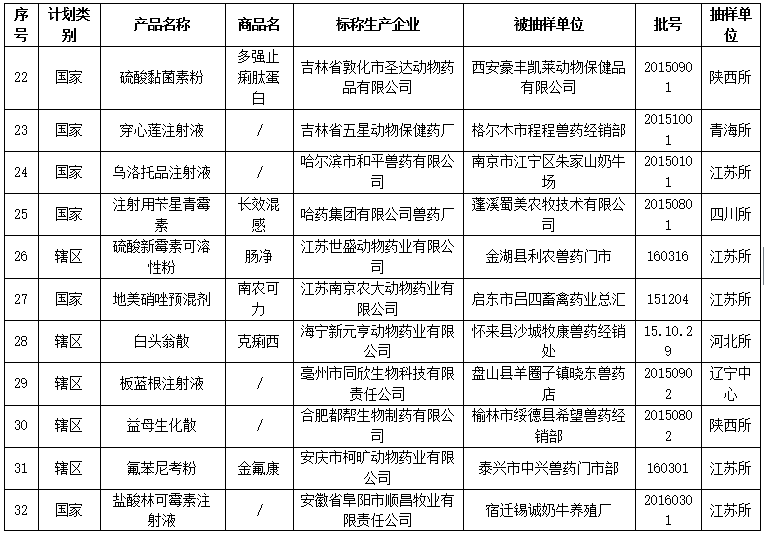 | 序号 | 计划类别 | 产品名称 | 商品名 | 标称生产企业 | 被抽样单位 | 批号 | 抽样单位 |
|---|---|---|---|---|---|---|---|
| 22 | 国家 | 硫酸黏菌素粉 | 多强止痢肽蛋白 | 吉林省敦化市圣达动物药品有限公司 | 西安豪丰凯莱动物保健品有限公司 | 20150901 | 陕西所 |
| 23 | 国家 | 穿心莲注射液 | / | 吉林省五星动物保健药厂 | 格尔木市程程兽药经销部 | 20151001 | 青海所 |
| 24 | 国家 | 乌洛托品注射液 | / | 哈尔滨市和平兽药有限公司 | 南京市江宁区朱家山奶牛场 | 20150101 | 江苏所 |
| 25 | 国家 | 注射用苄星青霉素 | 长效混感 | 哈药集团有限公司兽药厂 | 蓬溪蜀美农牧技术有限公司 | 20150801 | 四川所 |
| 26 | 辖区 | 硫酸新霉素可溶性粉 | 肠净 | 江苏世盛动物药业有限公司 | 金湖县利农兽药门市 | 160316 | 江苏所 |
| 27 | 国家 | 地美硝唑预混剂 | 南农可力 | 江苏南京农大动物药业有限公司 | 启东市吕四畜禽药业总汇 | 151204 | 江苏所 |
| 28 | 辖区 | 白头翁散 | 克痢西 | 海宁新元亨动物药业有限公司 | 怀来县沙城牧康兽药经销处 | 15.10.29 | 河北所 |
| 29 | 辖区 | 板蓝根注射液 | / | 亳州市同欣生物科技有限责任公司 | 盘山县羊圈子镇晓东兽药店 | 20150902 | 辽宁中心 |
| 30 | 辖区 | 益母生化散 | / | 合肥都帮生物制药有限公司 | 榆林市绥德县希望兽药经销部 | 20150802 | 陕西所 |
| 31 | 辖区 | 氟苯尼考粉 | 金氟康 | 安庆市柯旷动物药业有限公司 | 泰兴市中兴兽药门市部 | 160301 | 江苏所 |
| 32 | 国家 | 盐酸林可霉素注射液 | / | 安徽省阜阳市顺昌牧业有限责任公司 | 宿迁锡诚奶牛养殖厂 | 20160301 | 江苏所 |